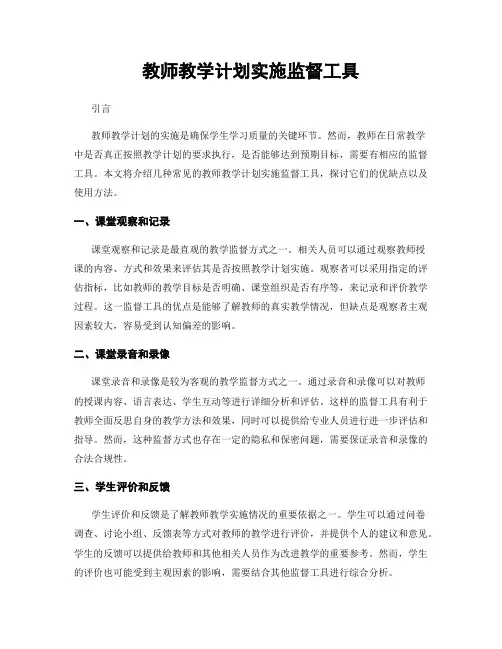 教师教学计划实施监督工具

引言

教师教学计划的实施是确保学生学习质量的关键环节。然而，教师在日常教学中是否真正按照教学计划的要求执行，是否能够达到预期目标，需要有相应的监督工具。本文将介绍几种常见的教师教学计划实施监督工具，探讨它们的优缺点以及使用方法。

一、课堂观察和记录

课堂观察和记录是最直观的教学监督方式之一。相关人员可以通过观察教师授课的内容、方式和效果来评估其是否按照教学计划实施。观察者可以采用指定的评估指标，比如教师的教学目标是否明确、课堂组织是否有序等，来记录和评价教学过程。这一监督工具的优点是能够了解教师的真实教学情况，但缺点是观察者主观因素较大，容易受到认知偏差的影响。

二、课堂录音和录像

课堂录音和录像是较为客观的教学监督方式之一。通过录音和录像可以对教师的授课内容、语言表达、学生互动等进行详细分析和评估。这样的监督工具有利于教师全面反思自身的教学方法和效果，同时可以提供给专业人员进行进一步评估和指导。然而，这种监督方式也存在一定的隐私和保密问题，需要保证录音和录像的合法合规性。

三、学生评价和反馈

学生评价和反馈是了解教师教学实施情况的重要依据之一。学生可以通过问卷调查、讨论小组、反馈表等方式对教师的教学进行评价，并提供个人的建议和意见。学生的反馈可以提供给教师和其他相关人员作为改进教学的重要参考。然而，学生的评价也可能受到主观因素的影响，需要结合其他监督工具进行综合分析。